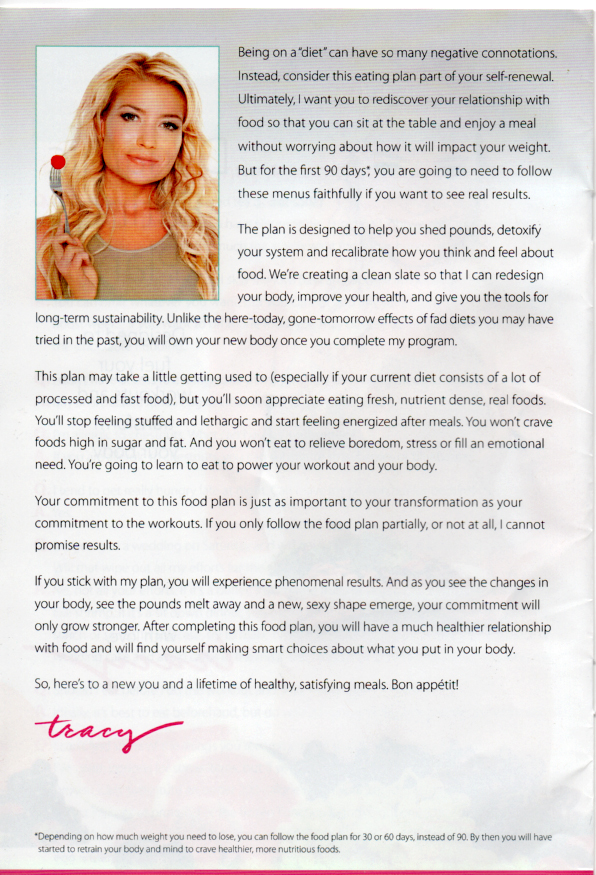 Being on a "diet" can have so many negative connotations. Instead, consider this eating plan part of your self-renewal. Ultimately, I want you to rediscover your relationship with food so that you can sit at the table and enjoy a meal without worrying about how it will impact your weight. But for the first 90 days*, you are going to need to follow these menus faithfully if you want to see real results.

The plan is designed to help you shed pounds, detoxify your system and recalibrate how you think and feel about food. We're creating a clean slate so that I can redesign your body, improve your health, and give you the tools for long-term sustainability. Unlike the here-today, gone-tomorrow effects of fad diets you may have tried in the past, you will own your new body once you complete my program.

This plan may take a little getting used to (especially if your current diet consists of a lot of processed and fast food), but you'll soon appreciate eating fresh, nutrient dense, real foods. You'll stop feeling stuffed and lethargic and start feeling energized after meals. You won't crave foods high in sugar and fat. And you won't eat to relieve boredom, stress or fill an emotional need. You're going to learn to eat to power your workout and your body.

Your commitment to this food plan is just as important to your transformation as your commitment to the workouts. If you only follow the food plan partially, or not at all, I cannot promise results.

If you stick with my plan, you will experience phenomenal results. And as you see the changes in your body, see the pounds melt away and a new, sexy shape emerge, your commitment will only grow stronger. After completing this food plan, you will have a much healthier relationship with food and will find yourself making smart choices about what you put in your body.

So, here's to a new you and a lifetime of healthy, satisfying meals. Bon appétit!

tracy

*Depending on how much weight you need to lose, you can follow the food plan for 30 or 60 days, instead of 90. By then you will have started to retrain your body and mind to crave healthier, more nutritious foods.